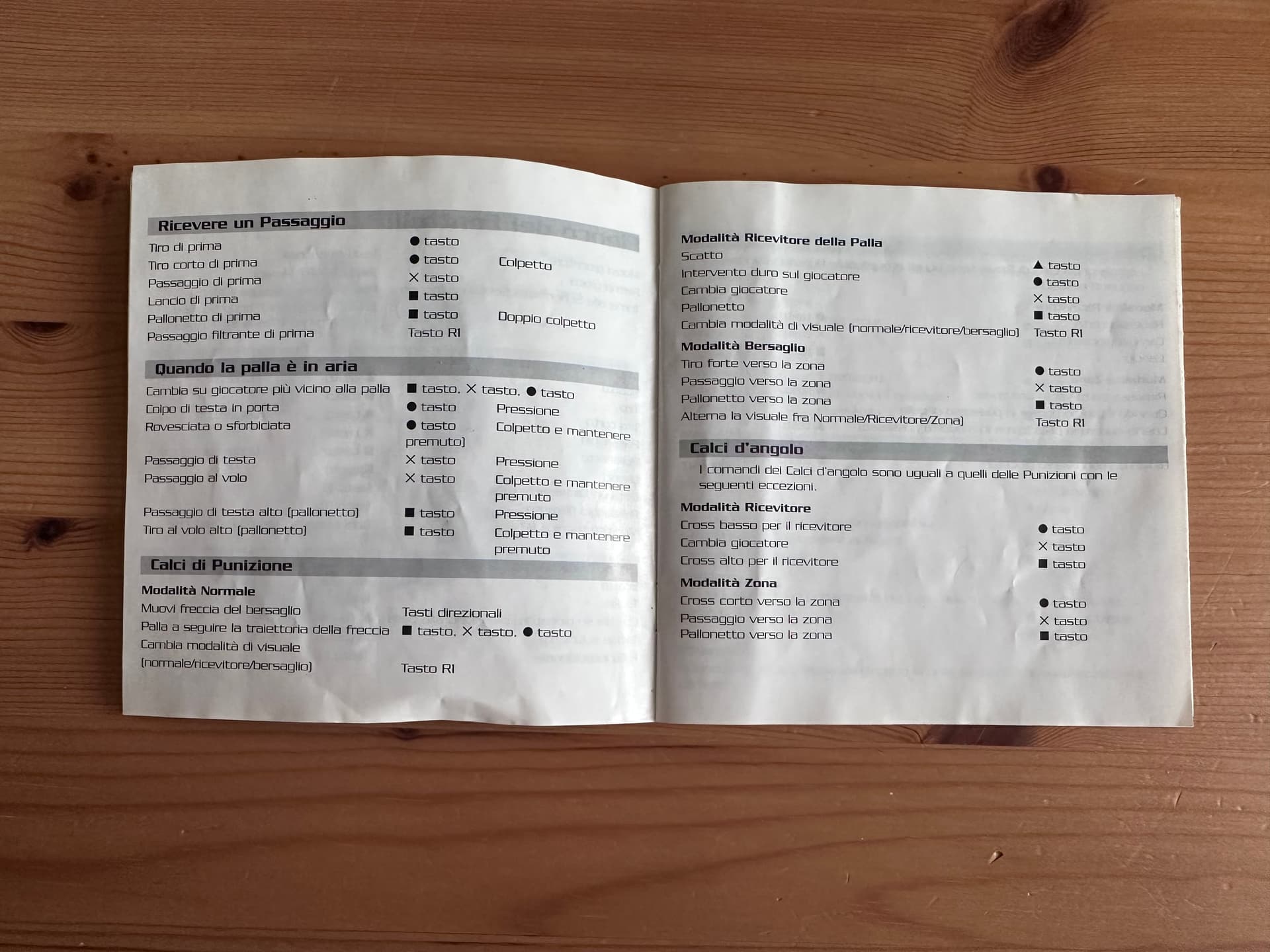 Ricevere un Passaggio

| | | |
|---|---|---|
| Tiro di prima | ● tasto | |
| Tiro corto di prima | ● tasto | Colpetto |
| Passaggio di prima | ✕ tasto | |
| Lancio di prima | ■ tasto | |
| Pallonetto di prima | ■ tasto | Doppio colpetto |
| Passaggio filtrante di prima | Tasto R1 | |

Quando la palla è in aria

| | | |
|---|---|---|
| Cambia su giocatore più vicino alla palla | ■ tasto, ✕ tasto, ● tasto | |
| Colpo di testa in porta | ● tasto | Pressione |
| Rovesciata o sforbiciata | ● tasto premuto) | Colpetto e mantenere |
| Passaggio di testa | ✕ tasto | Pressione |
| Passaggio al volo | ✕ tasto | Colpetto e mantenere premuto |
| Passaggio di testa alto (pallonetto) | ■ tasto | Pressione |
| Tiro al volo alto (pallonetto) | ■ tasto | Colpetto e mantenere premuto |

Calci di Punizione

Modalità Normale

| | |
|---|---|
| Muovi freccia del bersaglio | Tasti direzionali |
| Palla a seguire la traiettoria della freccia | ■ tasto, ✕ tasto, ● tasto |
| Cambia modalità di visuale (normale/ricevitore/bersaglio) | Tasto R1 |

Modalità Ricevitore della Palla

| | |
|---|---|
| Scatto | ▲ tasto |
| Intervento duro sul giocatore | ● tasto |
| Cambia giocatore | ✕ tasto |
| Pallonetto | ■ tasto |
| Cambia modalità di visuale (normale/ricevitore/bersaglio) | Tasto R1 |

Modalità Bersaglio

| | |
|---|---|
| Tiro forte verso la zona | ● tasto |
| Passaggio verso la zona | ✕ tasto |
| Pallonetto verso la zona | ■ tasto |
| Alterna la visuale fra Normale/Ricevitore/Zona) | Tasto R1 |

Calci d'angolo

I comandi dei Calci d'angolo sono uguali a quelli delle Punizioni con le seguenti eccezioni.

Modalità Ricevitore

| | |
|---|---|
| Cross basso per il ricevitore | ● tasto |
| Cambia giocatore | ✕ tasto |
| Cross alto per il ricevitore | ■ tasto |

Modalità Zona

| | |
|---|---|
| Cross corto verso la zona | ● tasto |
| Passaggio verso la zona | ✕ tasto |
| Pallonetto verso la zona | ■ tasto |